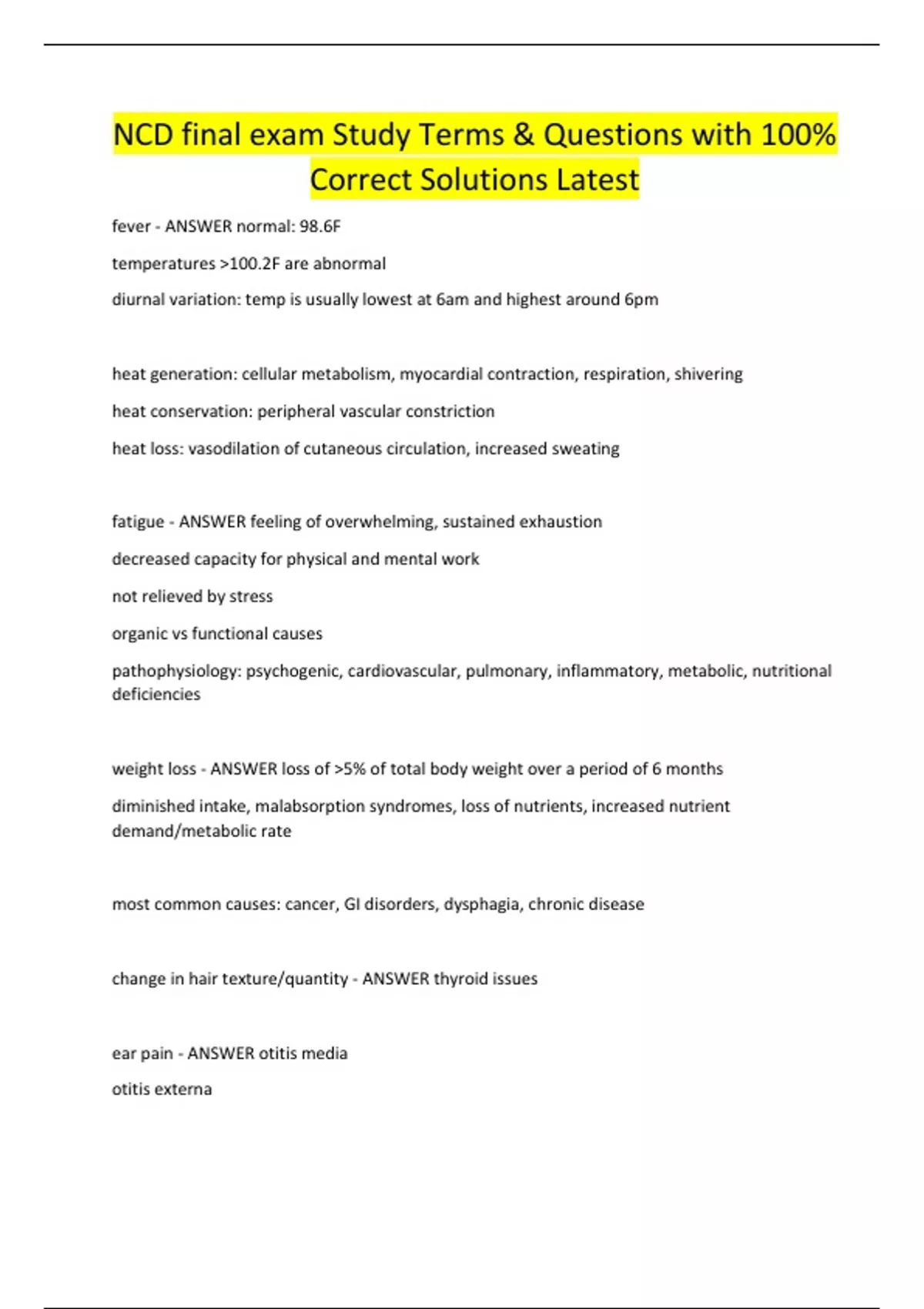 NCD final exam Study Terms & Questions with 100% Correct Solutions Latest

fever - ANSWER normal: 98.6F

temperatures >100.2F are abnormal

diurnal variation: temp is usually lowest at 6am and highest around 6pm

heat generation: cellular metabolism, myocardial contraction, respiration, shivering

heat conservation: peripheral vascular constriction

heat loss: vasodilation of cutaneous circulation, increased sweating

fatigue - ANSWER feeling of overwhelming, sustained exhaustion

decreased capacity for physical and mental work

not relieved by stress

organic vs functional causes

pathophysiology: psychogenic, cardiovascular, pulmonary, inflammatory, metabolic, nutritional deficiencies

weight loss - ANSWER loss of >5% of total body weight over a period of 6 months

diminished intake, malabsorption syndromes, loss of nutrients, increased nutrient demand/metabolic rate

most common causes: cancer, GI disorders, dysphagia, chronic disease

change in hair texture/quantity - ANSWER thyroid issues

ear pain - ANSWER otitis media

otitis externa